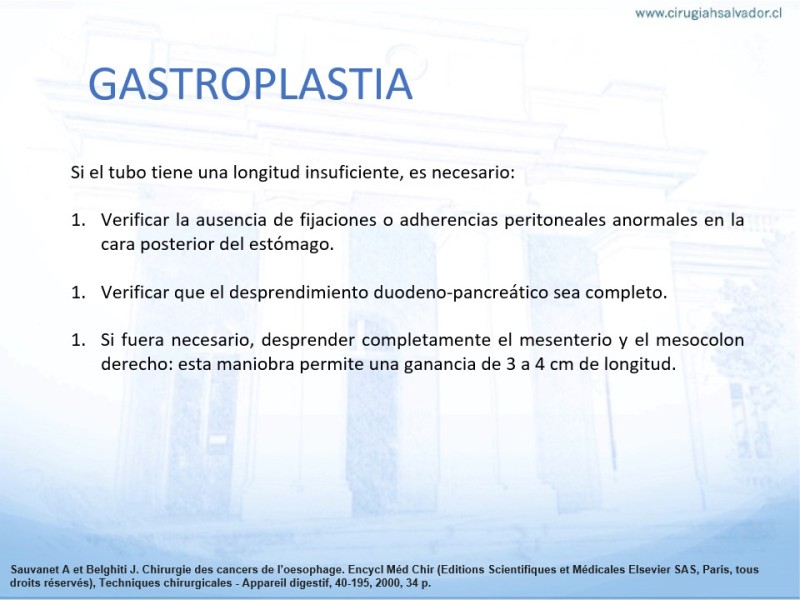 www.cirugiahsalvador.cl

GASTROPLASTIA

Si el tubo tiene una longitud insuficiente, es necesario:

1. Verificar la ausencia de fijaciones o adherencias peritoneales anormales en la cara posterior del estómago.

1. Verificar que el desprendimiento duodeno-pancreático sea completo.

1. Si fuera necesario, desprender completamente el mesenterio y el mesocolon derecho: esta maniobra permite una ganancia de 3 a 4 cm de longitud.

Sauvanet A et Belghiti J. Chirurgie des cancers de l'oesophage. Encycl Méd Chir (Editions Scientifiques et Médicales Elsevier SAS, Paris, tous droits réservés), Techniques chirurgicales - Appareil digestif, 40-195, 2000, 34 p.